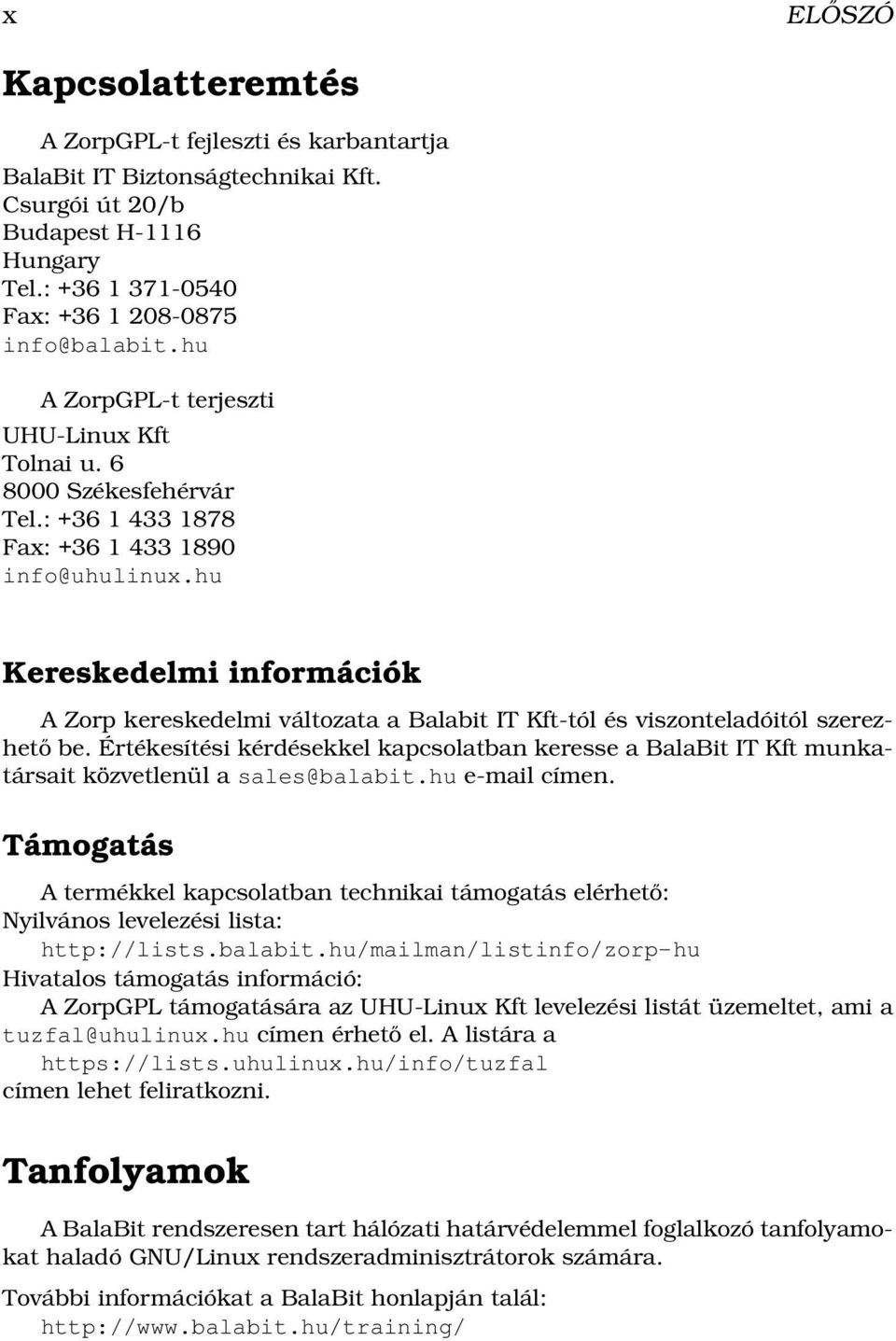 x ELŐSZÓ

Kapcsolatteremtés

A ZorpGPL-t fejleszti és karbantartja
BalaBit IT Biztonságtechnikai Kft.
Csurgói út 20/b
Budapest H-1116
Hungary
Tel.: +36 1 371-0540
Fax: +36 1 208-0875
info@balabit.hu

A ZorpGPL-t terjeszti
UHU-Linux Kft
Tolnai u. 6
8000 Székesfehérvár
Tel.: +36 1 433 1878
Fax: +36 1 433 1890
info@uhulinux.hu

Kereskedelmi információk

A Zorp kereskedelmi változata a Balabit IT Kft-tól és viszonteladóitól szerezhető be. Értékesítési kérdésekkel kapcsolatban keresse a BalaBit IT Kft munkatársait közvetlenül a sales@balabit.hu e-mail címen.

Támogatás

A termékkel kapcsolatban technikai támogatás elérhető:
Nyilvános levelezési lista:
http://lists.balabit.hu/mailman/listinfo/zorp-hu
Hivatalos támogatás információ:
A ZorpGPL támogatására az UHU-Linux Kft levelezési listát üzemeltet, ami a tuzfal@uhulinux.hu címen érhető el. A listára a
https://lists.uhulinux.hu/info/tuzfal
címen lehet feliratkozni.

Tanfolyamok

A BalaBit rendszeresen tart hálózati határvédelemmel foglalkozó tanfolyamokat haladó GNU/Linux rendszeradminisztrátorok számára.

További információkat a BalaBit honlapján talál:
http://www.balabit.hu/training/